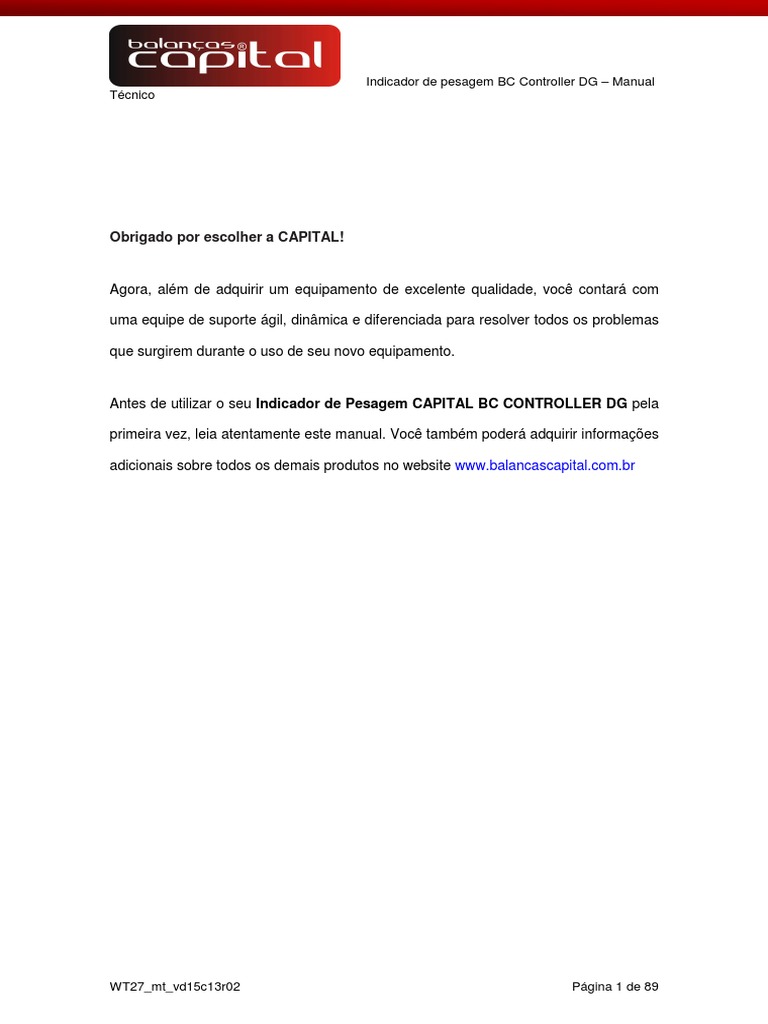 balanças® capital

Indicador de pesagem BC Controller DG – Manual Técnico

Obrigado por escolher a CAPITAL!

Agora, além de adquirir um equipamento de excelente qualidade, você contará com uma equipe de suporte ágil, dinâmica e diferenciada para resolver todos os problemas que surgirem durante o uso de seu novo equipamento.

Antes de utilizar o seu Indicador de Pesagem CAPITAL BC CONTROLLER DG pela primeira vez, leia atentamente este manual. Você também poderá adquirir informações adicionais sobre todos os demais produtos no website www.balancascapital.com.br

WT27_mt_vd15c13r02

Página 1 de 89